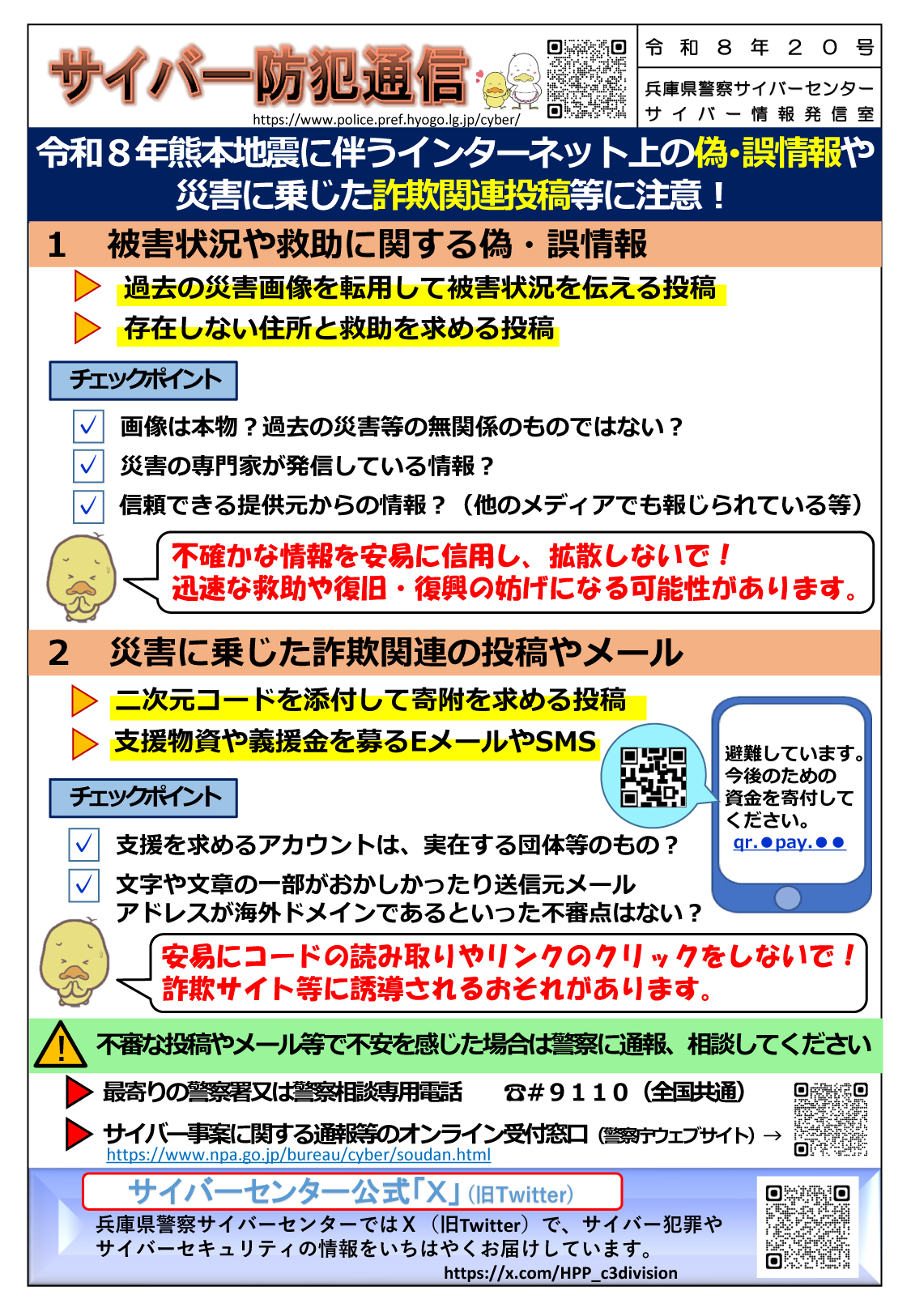 サイバー防犯通信

https://www.police.pref.hyogo.lg.jp/cyber/

令和８年２０号

兵庫県警察サイバーセンター
サイバー情報発信室

令和８年熊本地震に伴うインターネット上の偽・誤情報や災害に乗じた詐欺関連投稿等に注意！

1　被害状況や救助に関する偽・誤情報

過去の災害画像を転用して被害状況を伝える投稿

存在しない住所と救助を求める投稿

チェックポイント

画像は本物？過去の災害等の無関係のものではない？

災害の専門家が発信している情報？

信頼できる提供元からの情報？（他のメディアでも報じられている等）

不確かな情報を安易に信用し、拡散しないで！
迅速な救助や復旧・復興の妨げになる可能性があります。

2　災害に乗じた詐欺関連の投稿やメール

二次元コードを添付して寄附を求める投稿

支援物資や義援金を募るEメールやSMS

避難しています。今後のための資金を寄付してください。
qr.●pay.●●

チェックポイント

支援を求めるアカウントは、実在する団体等のもの？

文字や文章の一部がおかしかったり送信元メールアドレスが海外ドメインであるといった不審点はない？

安易にコードの読み取りやリンクのクリックをしないで！
詐欺サイト等に誘導されるおそれがあります。

不審な投稿やメール等で不安を感じた場合は警察に通報、相談してください

最寄りの警察署又は警察相談専用電話　☎＃９１１０（全国共通）

サイバー事案に関する通報等のオンライン受付窓口（警察庁ウェブサイト）→
https://www.npa.go.jp/bureau/cyber/soudan.html

サイバーセンター公式「X」（旧Twitter）
兵庫県警察サイバーセンターではＸ（旧Twitter）で、サイバー犯罪やサイバーセキュリティの情報をいちはやくお届けしています。
https://x.com/HPP_c3division